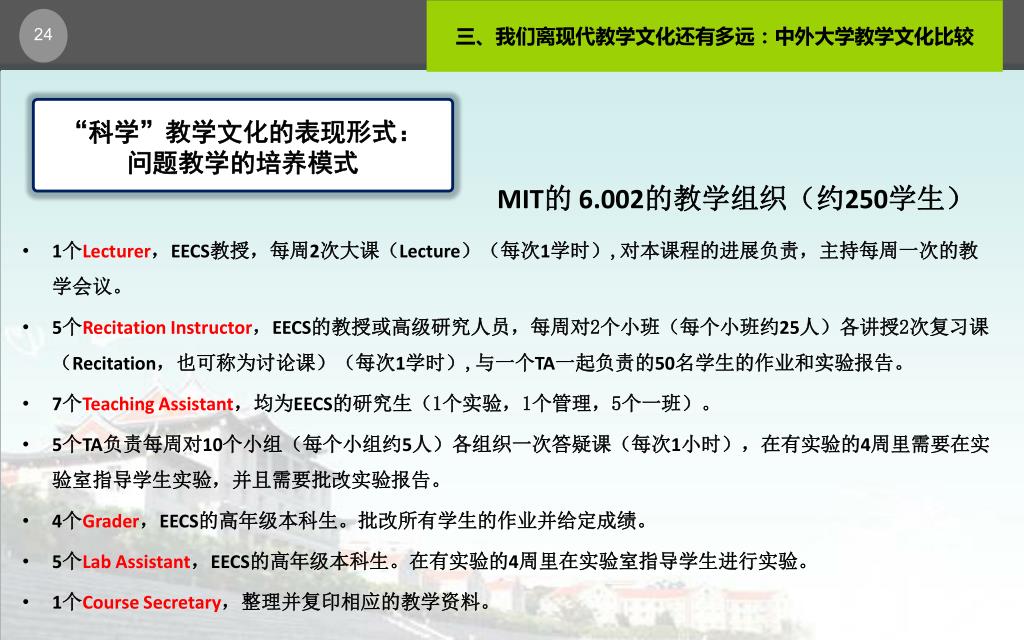 24

三、我们离现代教学文化还有多远：中外大学教学文化比较

“科学”教学文化的表现形式：
问题教学的培养模式

MIT的 6.002的教学组织（约250学生）

• 1个Lecturer，EECS教授，每周2次大课（Lecture）（每次1学时）, 对本课程的进展负责，主持每周一次的教学会议。

• 5个Recitation Instructor，EECS的教授或高级研究人员，每周对2个小班（每个小班约25人）各讲授2次复习课（Recitation，也可称为讨论课）（每次1学时）, 与一个TA一起负责的50名学生的作业和实验报告。

• 7个Teaching Assistant，均为EECS的研究生（1个实验，1个管理，5个一班）。

• 5个TA负责每周对10个小组（每个小组约5人）各组织一次答疑课（每次1小时），在有实验的4周里需要在实验室指导学生实验，并且需要批改实验报告。

• 4个Grader，EECS的高年级本科生。批改所有学生的作业并给定成绩。

• 5个Lab Assistant，EECS的高年级本科生。在有实验的4周里在实验室指导学生进行实验。

• 1个Course Secretary，整理并复印相应的教学资料。